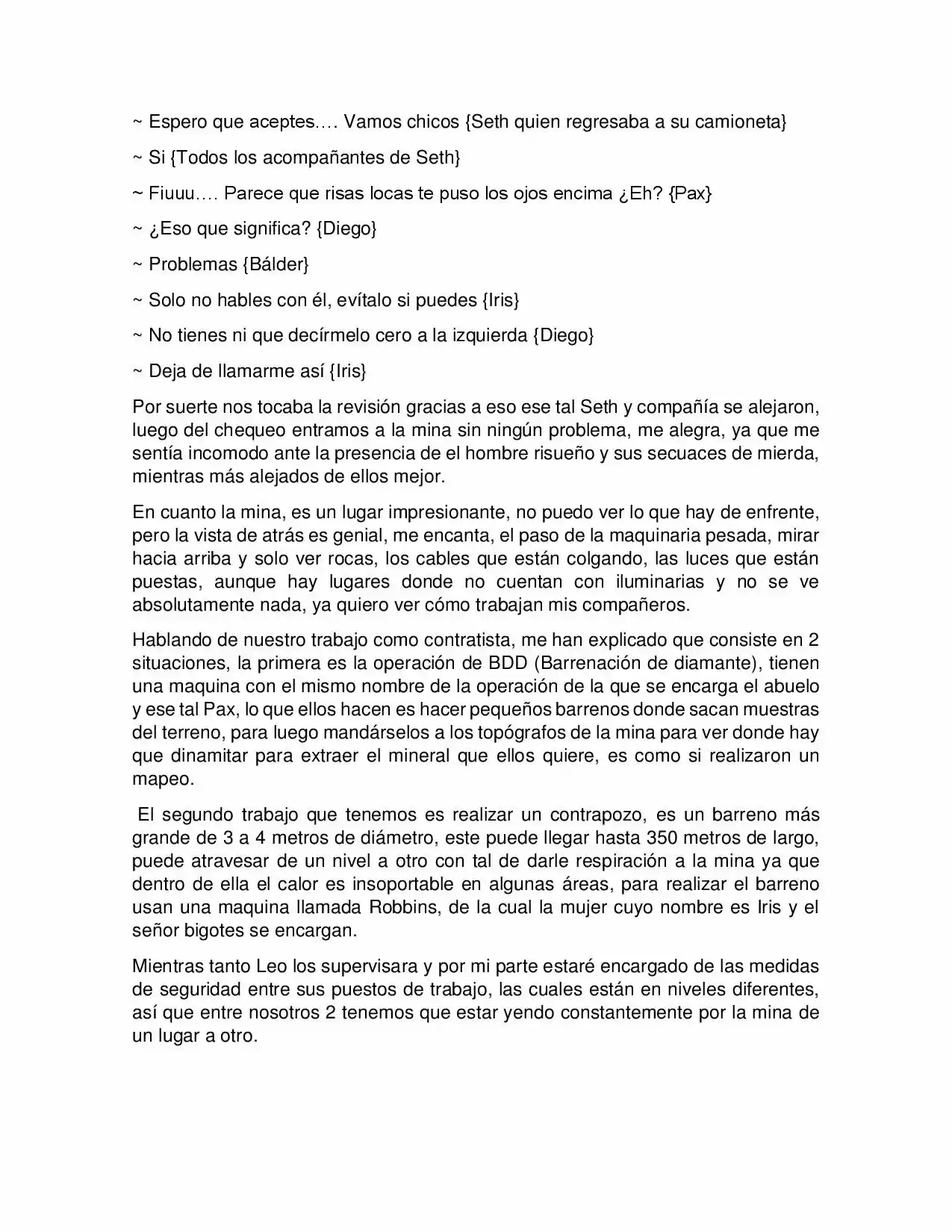 ~ Espero que aceptes…. Vamos chicos {Seth quien regresaba a su camioneta}

~ Si {Todos los acompañantes de Seth}

~ Fiuuu…. Parece que risas locas te puso los ojos encima ¿Eh? {Pax}

~ ¿Eso que significa? {Diego}

~ Problemas {Bálder}

~ Solo no hables con él, evítalo si puedes {Iris}

~ No tienes ni que decírmelo cero a la izquierda {Diego}

~ Deja de llamarme así {Iris}

Por suerte nos tocaba la revisión gracias a eso ese tal Seth y compañía se alejaron, luego del chequeo entramos a la mina sin ningún problema, me alegra, ya que me sentía incomodo ante la presencia de el hombre risueño y sus secuaces de mierda, mientras más alejados de ellos mejor.

En cuanto la mina, es un lugar impresionante, no puedo ver lo que hay de enfrente, pero la vista de atrás es genial, me encanta, el paso de la maquinaria pesada, mirar hacia arriba y solo ver rocas, los cables que están colgando, las luces que están puestas, aunque hay lugares donde no cuentan con iluminarias y no se ve absolutamente nada, ya quiero ver cómo trabajan mis compañeros.

Hablando de nuestro trabajo como contratista, me han explicado que consiste en 2 situaciones, la primera es la operación de BDD (Barrenación de diamante), tienen una maquina con el mismo nombre de la operación de la que se encarga el abuelo y ese tal Pax, lo que ellos hacen es hacer pequeños barrenos donde sacan muestras del terreno, para luego mandárselos a los topógrafos de la mina para ver donde hay que dinamitar para extraer el mineral que ellos quiere, es como si realizaron un mapeo.

El segundo trabajo que tenemos es realizar un contrapozo, es un barreno más grande de 3 a 4 metros de diámetro, este puede llegar hasta 350 metros de largo, puede atravesar de un nivel a otro con tal de darle respiración a la mina ya que dentro de ella el calor es insoportable en algunas áreas, para realizar el barreno usan una maquina llamada Robbins, de la cual la mujer cuyo nombre es Iris y el señor bigotes se encargan.

Mientras tanto Leo los supervisara y por mi parte estaré encargado de las medidas de seguridad entre sus puestos de trabajo, las cuales están en niveles diferentes, así que entre nosotros 2 tenemos que estar yendo constantemente por la mina de un lugar a otro.